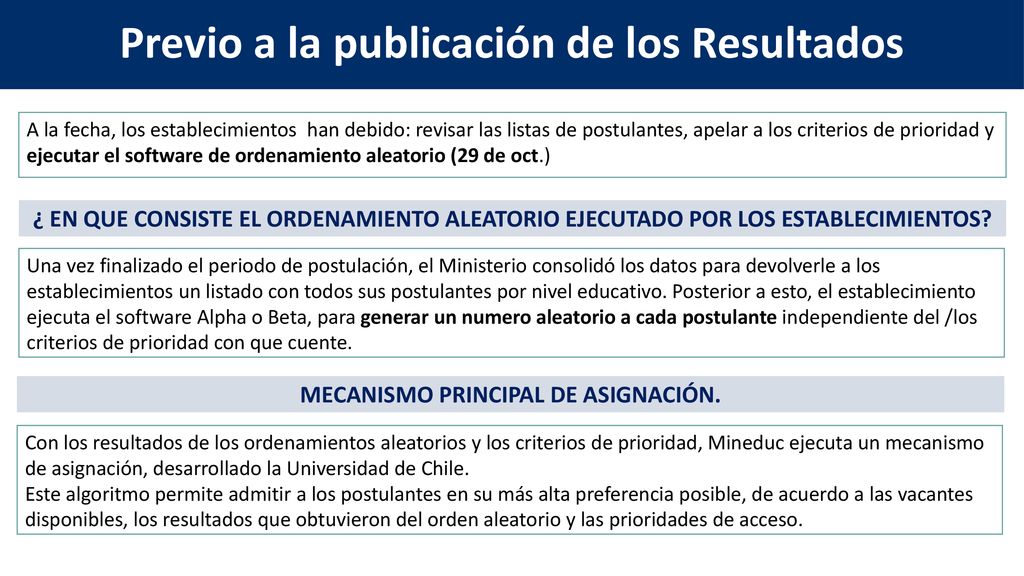 Previo a la publicación de los Resultados

A la fecha, los establecimientos han debido: revisar las listas de postulantes, apelar a los criterios de prioridad y ejecutar el software de ordenamiento aleatorio (29 de oct.)

¿ EN QUE CONSISTE EL ORDENAMIENTO ALEATORIO EJECUTADO POR LOS ESTABLECIMIENTOS?

Una vez finalizado el periodo de postulación, el Ministerio consolidó los datos para devolverle a los establecimientos un listado con todos sus postulantes por nivel educativo. Posterior a esto, el establecimiento ejecuta el software Alpha o Beta, para generar un numero aleatorio a cada postulante independiente del /los criterios de prioridad con que cuente.

MECANISMO PRINCIPAL DE ASIGNACIÓN.

Con los resultados de los ordenamientos aleatorios y los criterios de prioridad, Mineduc ejecuta un mecanismo de asignación, desarrollado la Universidad de Chile.
Este algoritmo permite admitir a los postulantes en su más alta preferencia posible, de acuerdo a las vacantes disponibles, los resultados que obtuvieron del orden aleatorio y las prioridades de acceso.